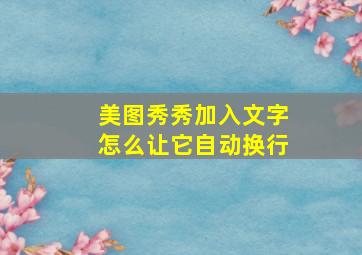 美图秀秀加入文字
怎么让它自动换行